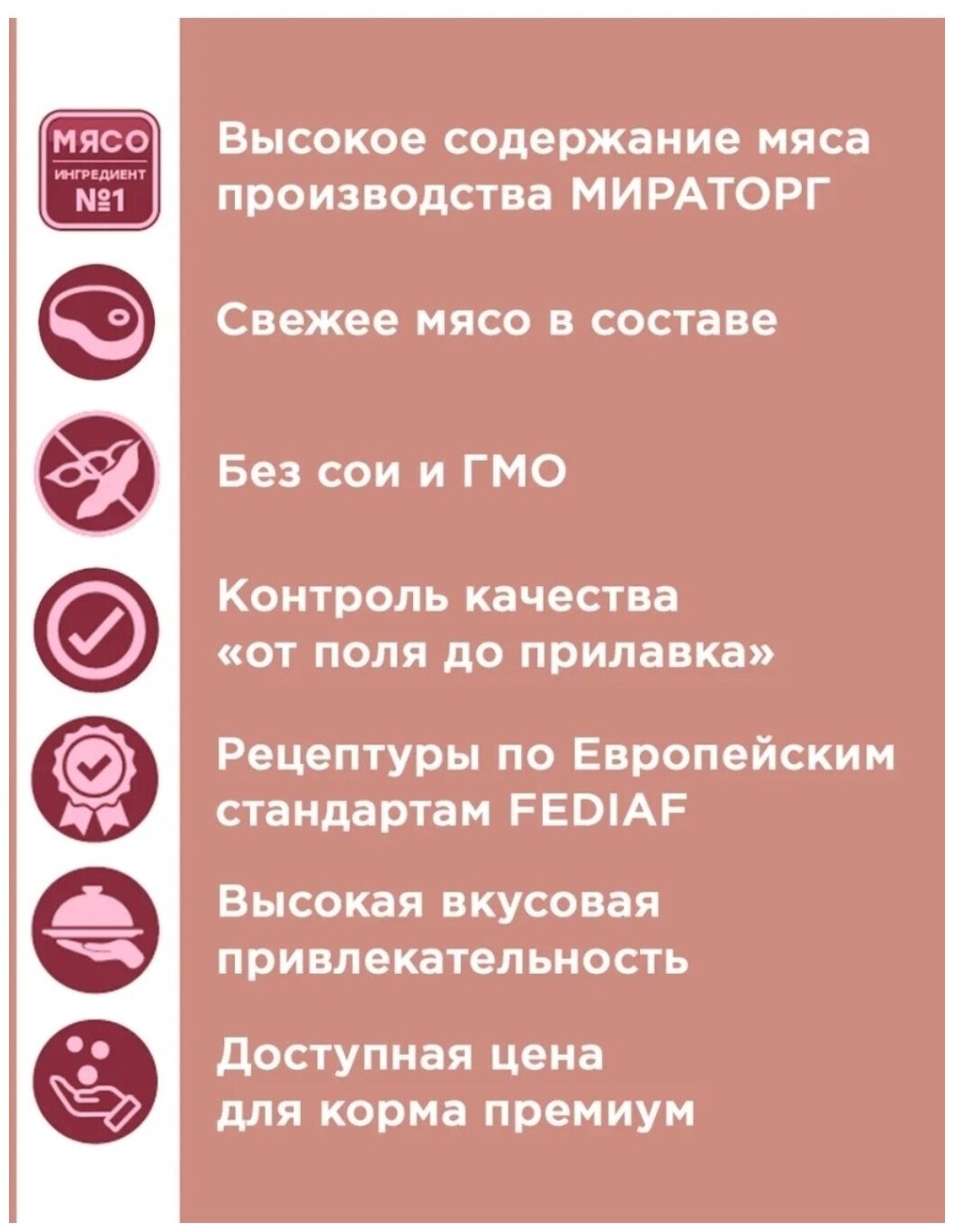 МЯСО
ИНГРЕДИЕНТ
№1

Высокое содержание мяса производства МИРАТОРГ

Свежее мясо в составе

Без сои и ГМО

Контроль качества «от поля до прилавка»

Рецептуры по Европейским стандартам FEDIAF

Высокая вкусовая привлекательность

Доступная цена для корма премиум